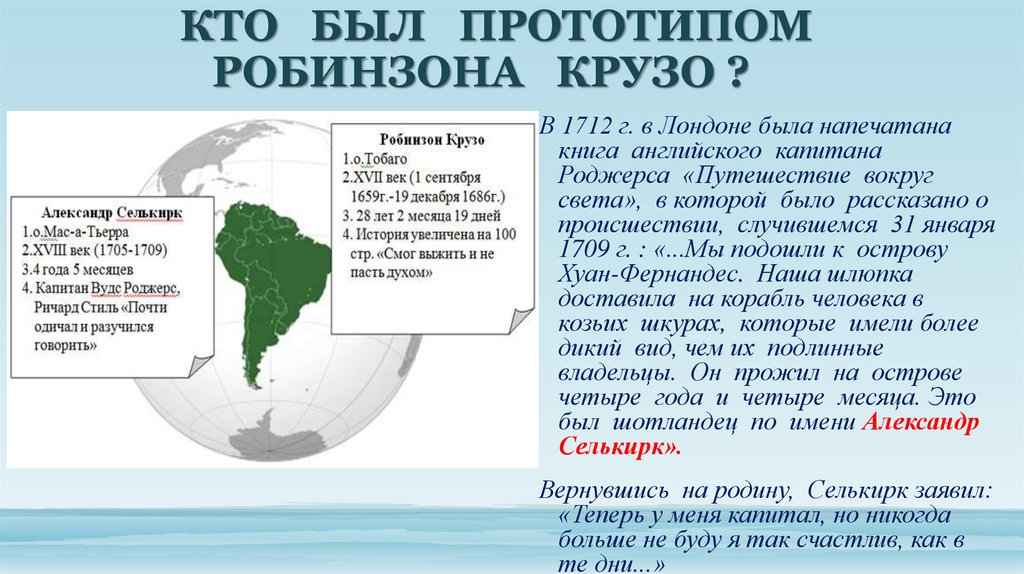 КТО БЫЛ ПРОТОТИПОМ РОБИНЗОНА КРУЗО ?

Александр Селькирк
1.о.Мас-а-Тьерра
2.XVIII век (1705-1709)
3.4 года 5 месяцев
4. Капитан Вудс Роджерс, Ричард Стиль «Почти одичал и разучился говорить»

Робинзон Крузо
1.о.Тобаго
2.XVII век (1 сентября 1659г.-19 декабря 1686г.)
3. 28 лет 2 месяца 19 дней
4. История увеличена на 100 стр. «Смог выжить и не пасть духом»

В 1712 г. в Лондоне была напечатана книга английского капитана Роджерса «Путешествие вокруг света», в которой было рассказано о происшествии, случившемся 31 января 1709 г. : «...Мы подошли к острову Хуан-Фернандес. Наша шлюпка доставила на корабль человека в козьих шкурах, которые имели более дикий вид, чем их подлинные владельцы. Он прожил на острове четыре года и четыре месяца. Это был шотландец по имени Александр Селькирк».

Вернувшись на родину, Селькирк заявил: «Теперь у меня капитал, но никогда больше не буду я так счастлив, как в те дни...»